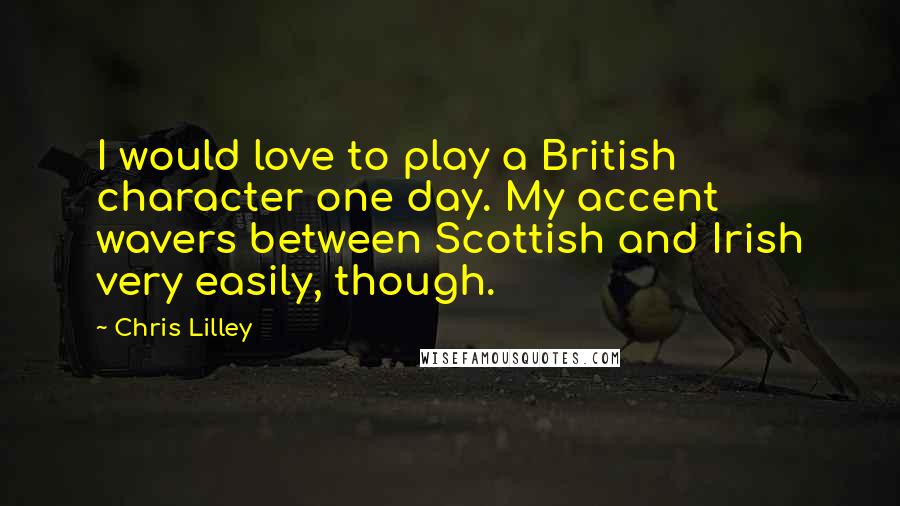 I would love to play a British character one day. My accent wavers between Scottish and Irish very easily, though.

~ Chris Lilley

WISEFAMOUSQUOTES.COM